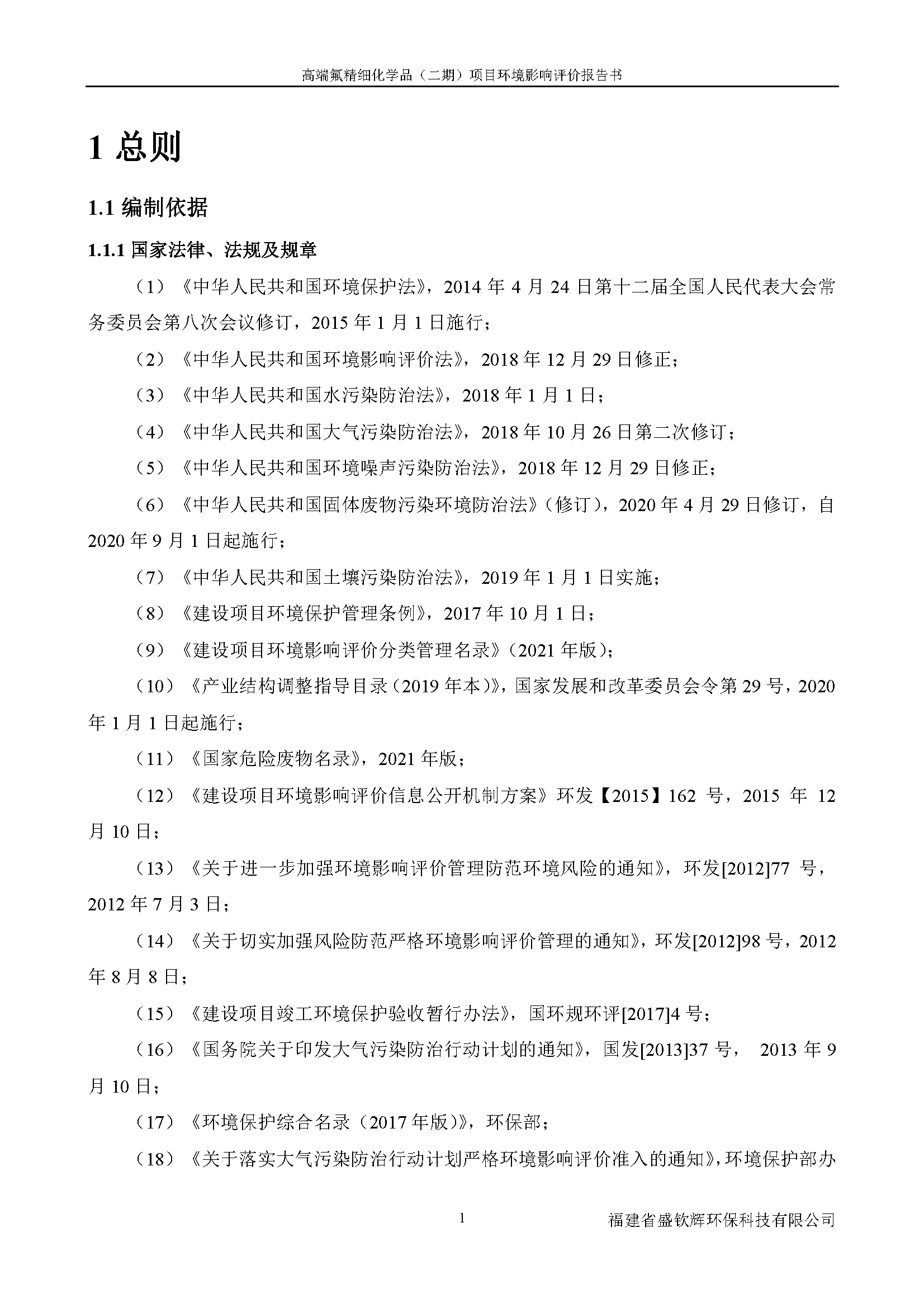 高端氟精细化学品（二期）项目环境影响评价报告书

1 总则

1.1 编制依据

1.1.1 国家法律、法规及规章

（1）《中华人民共和国环境保护法》，2014 年 4 月 24 日第十二届全国人民代表大会常务委员会第八次会议修订，2015 年 1 月 1 日施行；

（2）《中华人民共和国环境影响评价法》，2018 年 12 月 29 日修正；

（3）《中华人民共和国水污染防治法》，2018 年 1 月 1 日；

（4）《中华人民共和国大气污染防治法》，2018 年 10 月 26 日第二次修订；

（5）《中华人民共和国环境噪声污染防治法》，2018 年 12 月 29 日修正；

（6）《中华人民共和国固体废物污染环境防治法》（修订），2020 年 4 月 29 日修订，自 2020 年 9 月 1 日起施行；

（7）《中华人民共和国土壤污染防治法》，2019 年 1 月 1 日实施；

（8）《建设项目环境保护管理条例》，2017 年 10 月 1 日；

（9）《建设项目环境影响评价分类管理名录》（2021 年版）；

（10）《产业结构调整指导目录（2019 年本）》，国家发展和改革委员会令第 29 号，2020 年 1 月 1 日起施行；

（11）《国家危险废物名录》，2021 年版；

（12）《建设项目环境影响评价信息公开机制方案》环发【2015】162 号，2015 年 12 月 10 日；

（13）《关于进一步加强环境影响评价管理防范环境风险的通知》，环发[2012]77 号，2012 年 7 月 3 日；

（14）《关于切实加强风险防范严格环境影响评价管理的通知》，环发[2012]98 号，2012 年 8 月 8 日；

（15）《建设项目竣工环境保护验收暂行办法》，国环规环评[2017]4 号；

（16）《国务院关于印发大气污染防治行动计划的通知》，国发[2013]37 号， 2013 年 9 月 10 日；

（17）《环境保护综合名录（2017 年版）》，环保部；

（18）《关于落实大气污染防治行动计划严格环境影响评价准入的通知》，环境保护部办

1

福建省盛钦辉环保科技有限公司